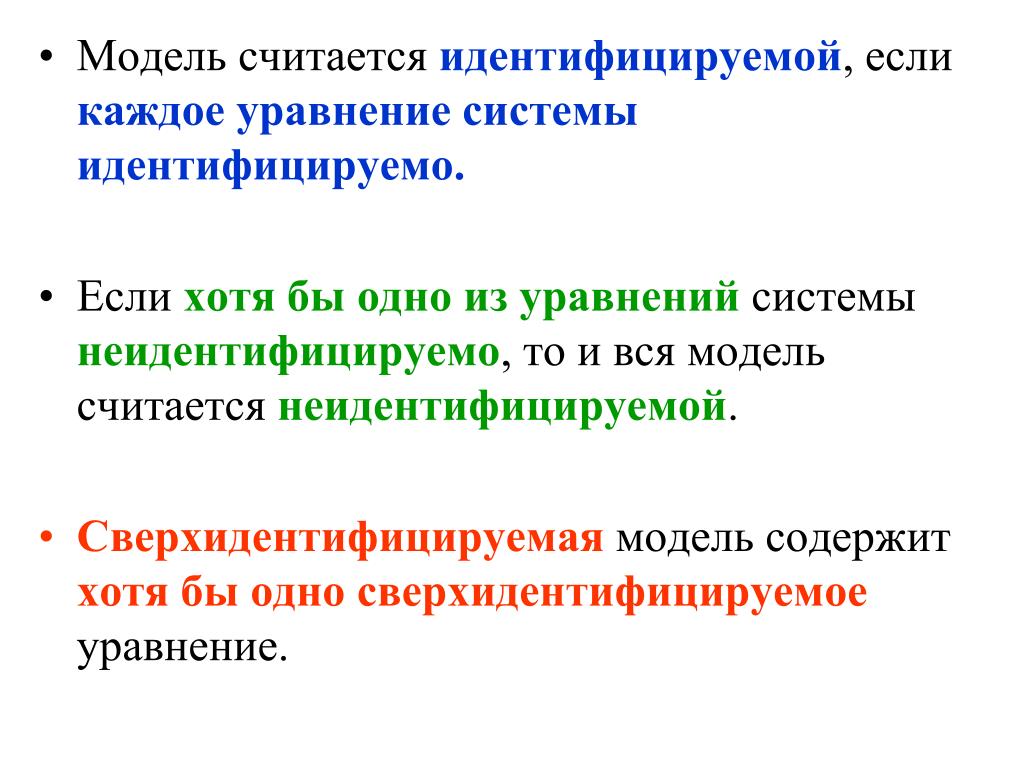 • Модель считается идентифицируемой, если каждое уравнение системы идентифицируемо.

• Если хотя бы одно из уравнений системы неидентифицируемо, то и вся модель считается неидентифицируемой.

• Сверхидентифицируемая модель содержит хотя бы одно сверхидентифицируемое уравнение.